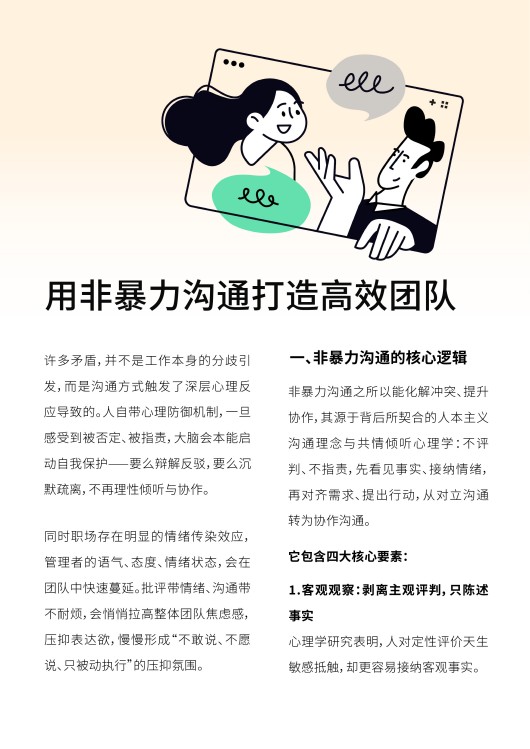 用非暴力沟通打造高效团队

许多矛盾，并不是工作本身的分歧引发，而是沟通方式触发了深层心理反应导致的。人自带心理防御机制，一旦感受到被否定、被指责，大脑会本能启动自我保护——要么辩解反驳，要么沉默疏离，不再理性倾听与协作。

同时职场存在明显的情绪传染效应，管理者的语气、态度、情绪状态，会在团队中快速蔓延。批评带情绪、沟通带不耐烦，会悄悄拉高整体团队焦虑感，压抑表达欲，慢慢形成“不敢说、不愿说、只被动执行”的压抑氛围。

一、非暴力沟通的核心逻辑

非暴力沟通之所以能化解冲突、提升协作，其源于背后所契合的人本主义沟通理念与共情倾听心理学：不评判、不指责，先看见事实、接纳情绪，再对齐需求、提出行动，从对立沟通转为协作沟通。

它包含四大核心要素：

1.客观观察：剥离主观评判，只陈述事实

心理学研究表明，人对定性评价天生敏感抵触，却更容易接纳客观事实。